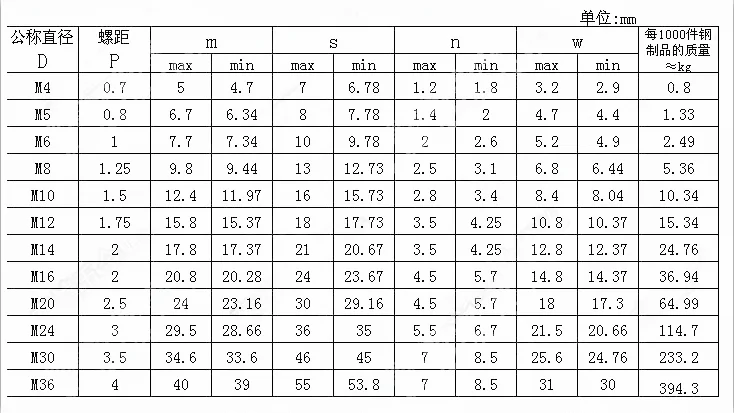 单位:mm

| 公称直径 D | 螺距 P | m | | s | | n | | w | | 每1000件钢制品的质量 ≈kg |
|---|---|---|---|---|---|---|---|---|---|---|
| | | max | min | max | min | max | min | max | min | |
| M4 | 0.7 | 5 | 4.7 | 7 | 6.78 | 1.2 | 1.8 | 3.2 | 2.9 | 0.8 |
| M5 | 0.8 | 6.7 | 6.34 | 8 | 7.78 | 1.4 | 2 | 4.7 | 4.4 | 1.33 |
| M6 | 1 | 7.7 | 7.34 | 10 | 9.78 | 2 | 2.6 | 5.2 | 4.9 | 2.49 |
| M8 | 1.25 | 9.8 | 9.44 | 13 | 12.73 | 2.5 | 3.1 | 6.8 | 6.44 | 5.36 |
| M10 | 1.5 | 12.4 | 11.97 | 16 | 15.73 | 2.8 | 3.4 | 8.4 | 8.04 | 10.34 |
| M12 | 1.75 | 15.8 | 15.37 | 18 | 17.73 | 3.5 | 4.25 | 10.8 | 10.37 | 15.34 |
| M14 | 2 | 17.8 | 17.37 | 21 | 20.67 | 3.5 | 4.25 | 12.8 | 12.37 | 24.76 |
| M16 | 2 | 20.8 | 20.28 | 24 | 23.67 | 4.5 | 5.7 | 14.8 | 14.37 | 36.94 |
| M20 | 2.5 | 24 | 23.16 | 30 | 29.16 | 4.5 | 5.7 | 18 | 17.3 | 64.99 |
| M24 | 3 | 29.5 | 28.66 | 36 | 35 | 5.5 | 6.7 | 21.5 | 20.66 | 114.7 |
| M30 | 3.5 | 34.6 | 33.6 | 46 | 45 | 7 | 8.5 | 25.6 | 24.76 | 233.2 |
| M36 | 4 | 40 | 39 | 55 | 53.8 | 7 | 8.5 | 31 | 30 | 394.3 |